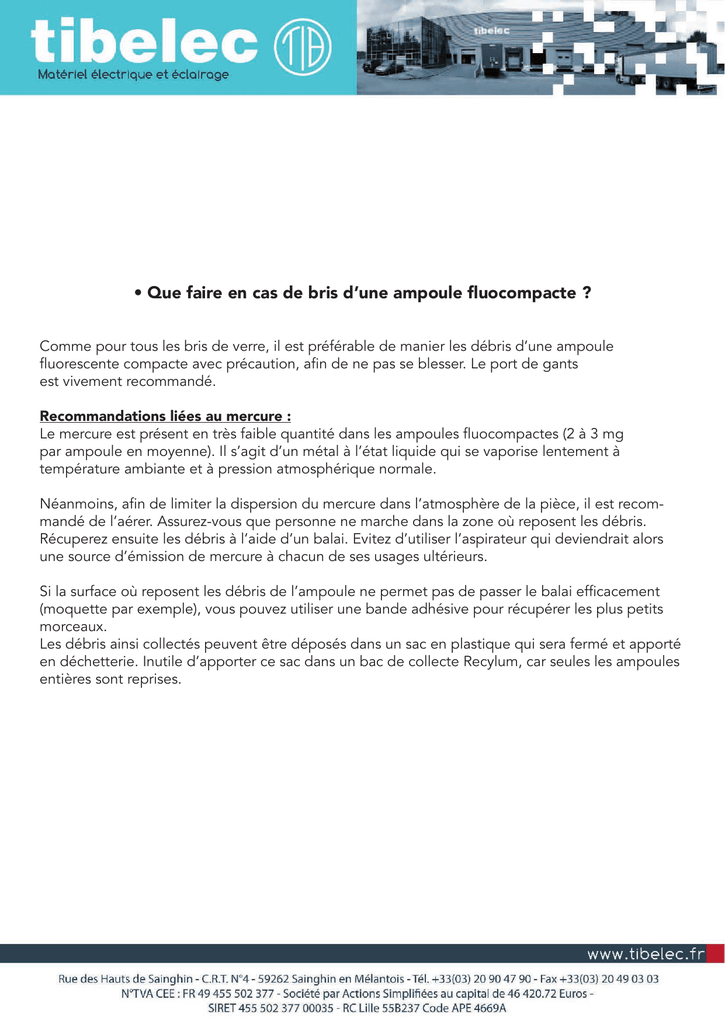 tibelec TIB
Matériel électrique et éclairage

tibelec

• Que faire en cas de bris d'une ampoule fluocompacte ?

Comme pour tous les bris de verre, il est préférable de manier les débris d'une ampoule fluorescente compacte avec précaution, afin de ne pas se blesser. Le port de gants est vivement recommandé.

Recommandations liées au mercure :
Le mercure est présent en très faible quantité dans les ampoules fluocompactes (2 à 3 mg par ampoule en moyenne). Il s'agit d'un métal à l'état liquide qui se vaporise lentement à température ambiante et à pression atmosphérique normale.

Néanmoins, afin de limiter la dispersion du mercure dans l'atmosphère de la pièce, il est recommandé de l'aérer. Assurez-vous que personne ne marche dans la zone où reposent les débris. Récuperez ensuite les débris à l'aide d'un balai. Evitez d'utiliser l'aspirateur qui deviendrait alors une source d'émission de mercure à chacun de ses usages ultérieurs.

Si la surface où reposent les débris de l'ampoule ne permet pas de passer le balai efficacement (moquette par exemple), vous pouvez utiliser une bande adhésive pour récupérer les plus petits morceaux.
Les débris ainsi collectés peuvent être déposés dans un sac en plastique qui sera fermé et apporté en déchetterie. Inutile d'apporter ce sac dans un bac de collecte Recylum, car seules les ampoules entières sont reprises.

www.tibelec.fr

Rue des Hauts de Sainghin - C.R.T. N°4 - 59262 Sainghin en Mélantois - Tél. +33(03) 20 90 47 90 - Fax +33(03) 20 49 03 03
N°TVA CEE : FR 49 455 502 377 - Société par Actions Simplifiées au capital de 46 420.72 Euros -
SIRET 455 502 377 00035 - RC Lille 55B237 Code APE 4669A